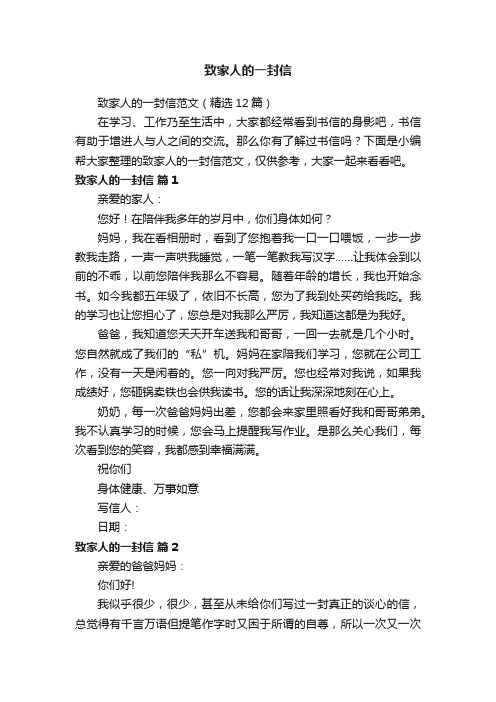 致家人的一封信

致家人的一封信范文（精选12篇）

在学习、工作乃至生活中，大家都经常看到书信的身影吧，书信有助于增进人与人之间的交流。那么你有了解过书信吗？下面是小编帮大家整理的致家人的一封信范文，仅供参考，大家一起来看看吧。

致家人的一封信 篇1

亲爱的家人：

您好！在陪伴我多年的岁月中，你们身体如何？

妈妈，我在看相册时，看到了您抱着我一口一口喂饭，一步一步教我走路，一声一声哄我睡觉，一笔一笔教我写汉字......让我体会到以前的不乖，以前您陪伴我那么不容易。随着年龄的增长，我也开始念书。如今我都五年级了，依旧不长高，您为了我到处买药给我吃。我的学习也让您担心了，您总是对我那么严厉，我知道这都是为我好。

爸爸，我知道您天天开车送我和哥哥，一回一去就是几个小时。您自然就成了我们的“私”机。妈妈在家陪我们学习，您就在公司工作，没有一天是闲着的。您一向对我严厉。您也经常对我说，如果我成绩好，您砸锅卖铁也会供我读书。您的话让我深深地刻在心上。

奶奶，每一次爸爸妈妈出差，您都会来家里照看好我和哥哥弟弟。我不认真学习的时候，您会马上提醒我写作业。是那么关心我们，每次看到您的笑容，我都感到幸福满满。

祝你们

身体健康、万事如意

写信人：

日期：

致家人的一封信 篇2

亲爱的爸爸妈妈：

你们好!

我似乎很少，很少，甚至从未给你们写过一封真正的谈心的信，总觉得有千言万语但提笔作字时又困于所谓的自尊，所以一次又一次